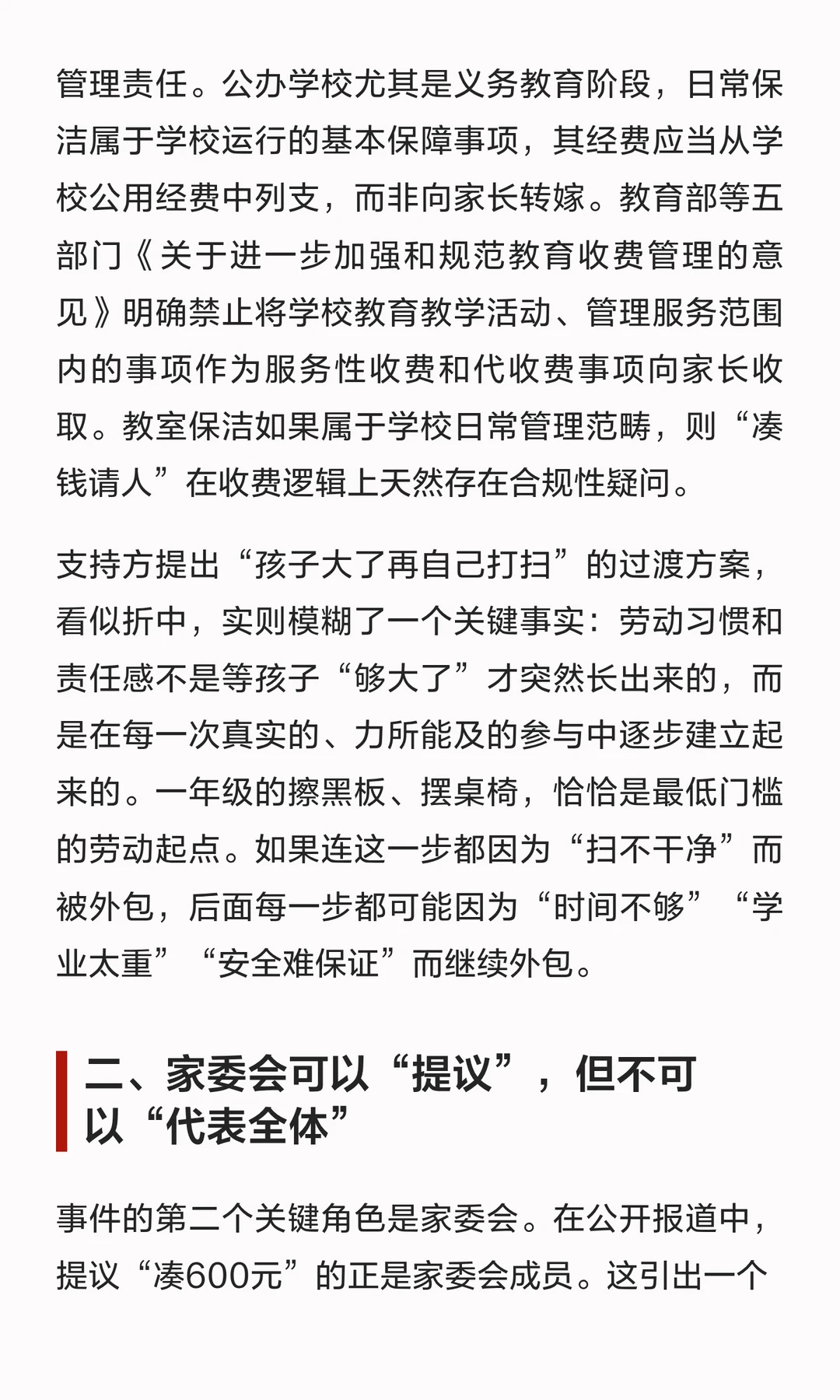 管理责任。公办学校尤其是义务教育阶段，日常保洁属于学校运行的基本保障事项，其经费应当从学校公用经费中列支，而非向家长转嫁。教育部等五部门《关于进一步加强和规范教育收费管理的意见》明确禁止将学校教育教学活动、管理服务范围内的事项作为服务性收费和代收费事项向家长收取。教室保洁如果属于学校日常管理范畴，则“凑钱请人”在收费逻辑上天然存在合规性疑问。

支持方提出“孩子大了再自己打扫”的过渡方案，看似折中，实则模糊了一个关键事实：劳动习惯和责任感不是等孩子“够大了”才突然长出来的，而是在每一次真实的、力所能及的参与中逐步建立起来的。一年级的擦黑板、摆桌椅，恰恰是最低门槛的劳动起点。如果连这一步都因为“扫不干净”而被外包，后面每一步都可能因为“时间不够”“学业太重”“安全难保证”而继续外包。

二、家委会可以“提议”，但不可以“代表全体”

事件的第二个关键角色是家委会。在公开报道中，提议“凑600元”的正是家委会成员。这引出一个